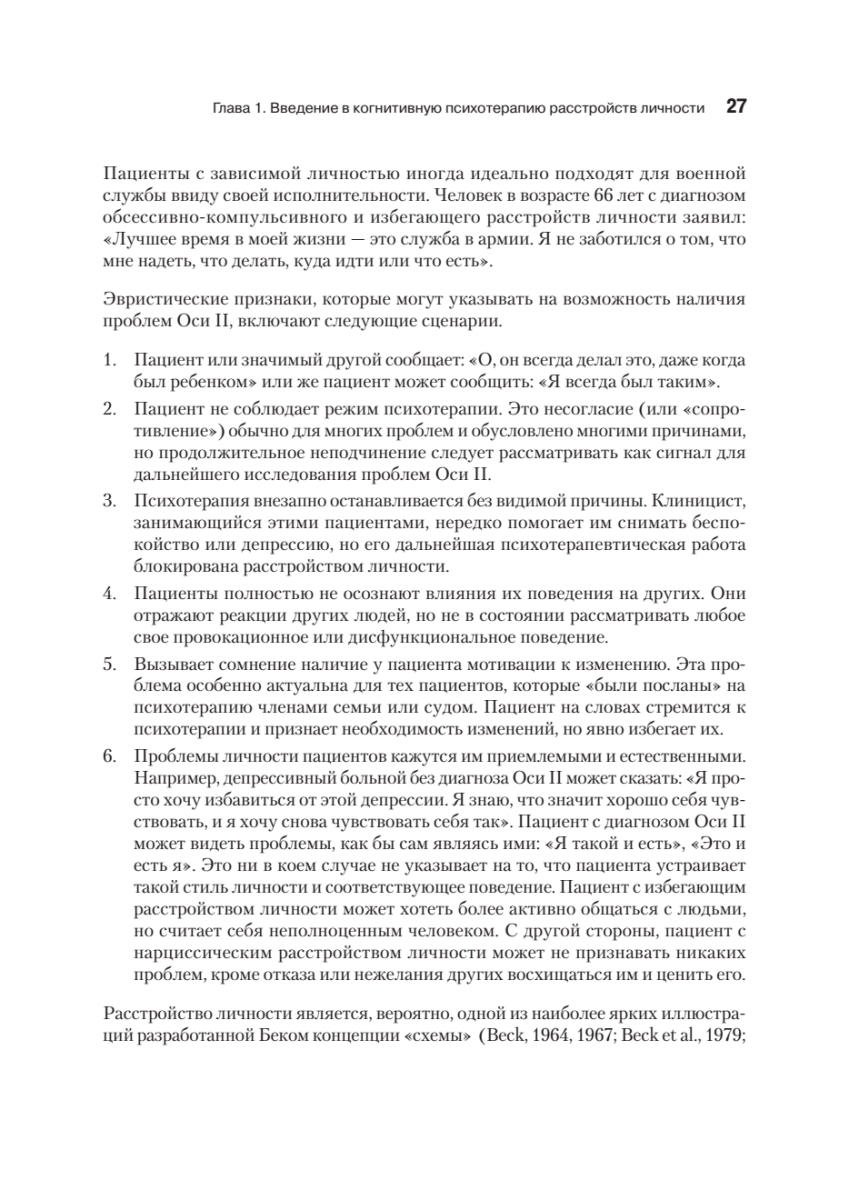 Глава 1. Введение в когнитивную психотерапию расстройств личности 27

Пациенты с зависимой личностью иногда идеально подходят для военной службы ввиду своей исполнительности. Человек в возрасте 66 лет с диагнозом обсессивно-компульсивного и избегающего расстройств личности заявил: «Лучшее время в моей жизни — это служба в армии. Я не заботился о том, что мне надеть, что делать, куда идти или что есть».

Эвристические признаки, которые могут указывать на возможность наличия проблем Оси II, включают следующие сценарии.

1. Пациент или значимый другой сообщает: «О, он всегда делал это, даже когда был ребенком» или же пациент может сообщить: «Я всегда был таким».
2. Пациент не соблюдает режим психотерапии. Это несогласие (или «сопротивление») обычно для многих проблем и обусловлено многими причинами, но продолжительное неподчинение следует рассматривать как сигнал для дальнейшего исследования проблем Оси II.
3. Психотерапия внезапно останавливается без видимой причины. Клиницист, занимающийся этими пациентами, нередко помогает им снимать беспокойство или депрессию, но его дальнейшая психотерапевтическая работа блокирована расстройством личности.
4. Пациенты полностью не осознают влияния их поведения на других. Они отражают реакции других людей, но не в состоянии рассматривать любое свое провокационное или дисфункциональное поведение.
5. Вызывает сомнение наличие у пациента мотивации к изменению. Эта проблема особенно актуальна для тех пациентов, которые «были посланы» на психотерапию членами семьи или судом. Пациент на словах стремится к психотерапии и признает необходимость изменений, но явно избегает их.
6. Проблемы личности пациентов кажутся им приемлемыми и естественными. Например, депрессивный больной без диагноза Оси II может сказать: «Я просто хочу избавиться от этой депрессии. Я знаю, что значит хорошо себя чувствовать, и я хочу снова чувствовать себя так». Пациент с диагнозом Оси II может видеть проблемы, как бы сам являясь ими: «Я такой и есть», «Это и есть я». Это ни в коем случае не указывает на то, что пациента устраивает такой стиль личности и соответствующее поведение. Пациент с избегающим расстройством личности может хотеть более активно общаться с людьми, но считает себя неполноценным человеком. С другой стороны, пациент с нарциссическим расстройством личности может не признавать никаких проблем, кроме отказа или нежелания других восхищаться им и ценить его.

Расстройство личности является, вероятно, одной из наиболее ярких иллюстраций разработанной Беком концепции «схемы» (Beck, 1964, 1967; Beck et al., 1979;